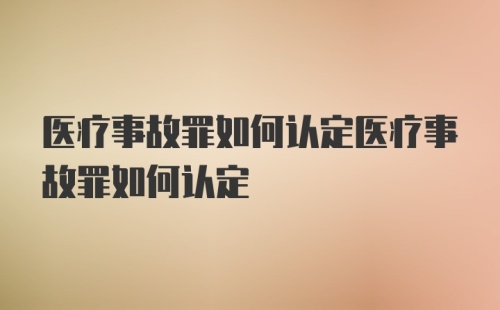 医疗事故罪如何认定医疗事故罪如何认定